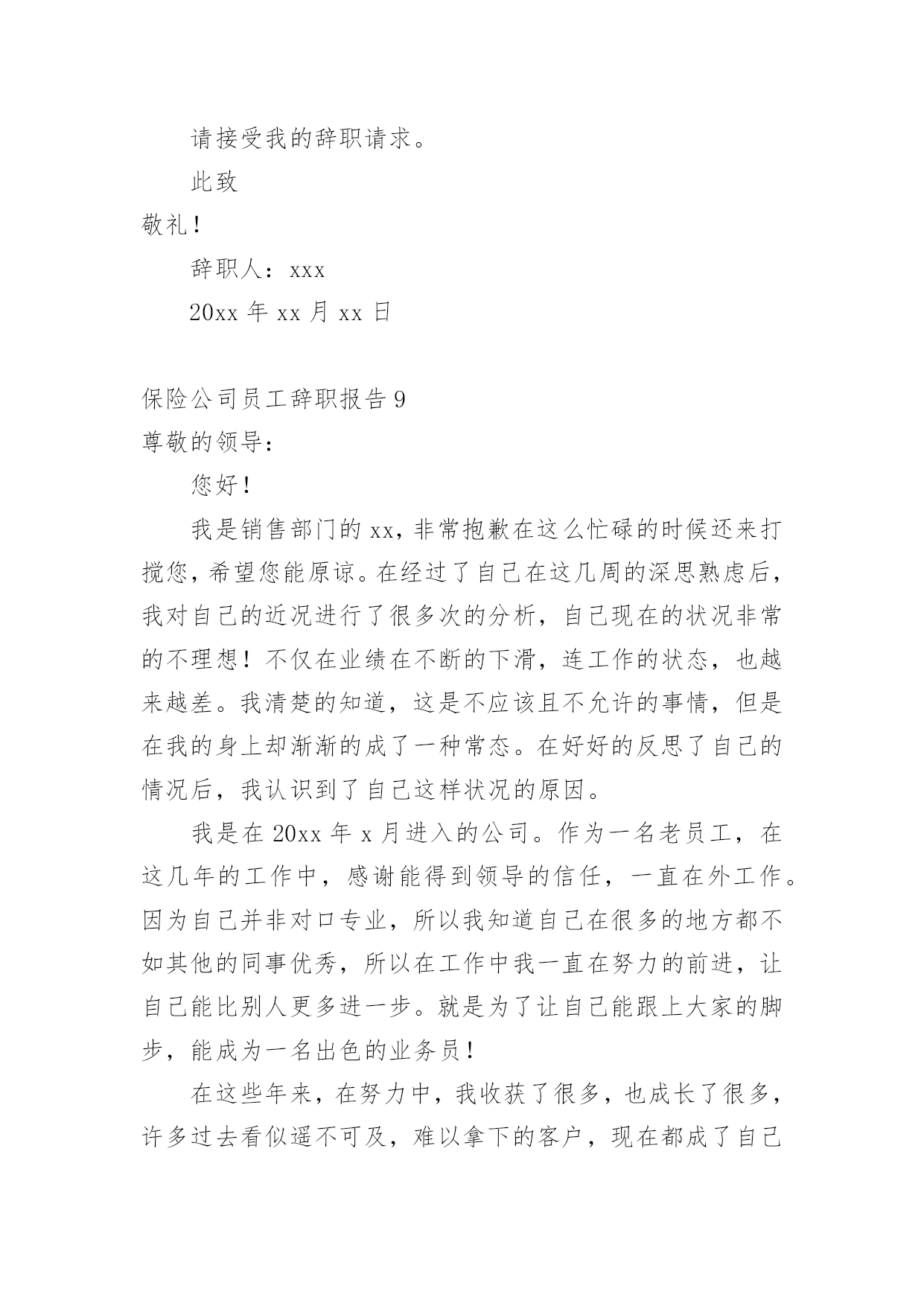 请接受我的辞职请求。

此致

敬礼！

辞职人：xxx

20xx 年 xx 月 xx 日

保险公司员工辞职报告 9

尊敬的领导：

您好！

我是销售部门的 xx，非常抱歉在这么忙碌的时候还来打搅您，希望您能原谅。在经过了自己在这几周的深思熟虑后，我对自己的近况进行了很多次的分析，自己现在的状况非常的不理想！不仅在业绩在不断的下滑，连工作的状态，也越来越差。我清楚的知道，这是不应该且不允许的事情，但是在我的身上却渐渐的成了一种常态。在好好的反思了自己的情况后，我认识到了自己这样状况的原因。

我是在 20xx 年 x 月进入的公司。作为一名老员工，在这几年的工作中，感谢能得到领导的信任，一直在外工作。因为自己并非对口专业，所以我知道自己在很多的地方都不如其他的同事优秀，所以在工作中我一直在努力的前进，让自己能比别人更多进一步。就是为了让自己能跟上大家的脚步，能成为一名出色的业务员！

在这些年来，在努力中，我收获了很多，也成长了很多，许多过去看似遥不可及，难以拿下的客户，现在都成了自己